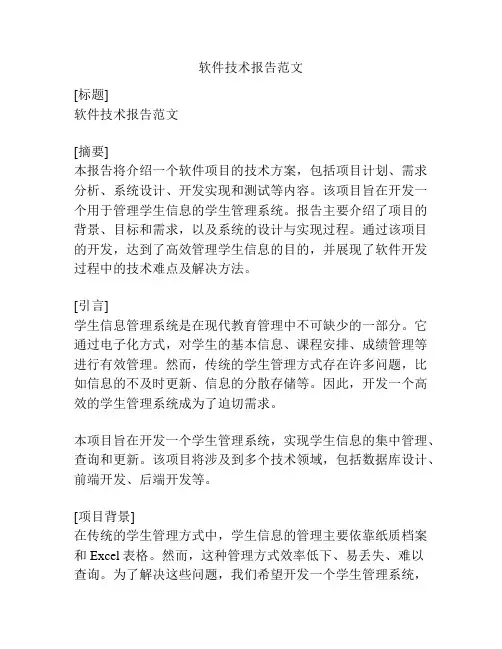 软件技术报告范文

[标题]
软件技术报告范文

[摘要]
本报告将介绍一个软件项目的技术方案，包括项目计划、需求分析、系统设计、开发实现和测试等内容。该项目旨在开发一个用于管理学生信息的学生管理系统。报告主要介绍了项目的背景、目标和需求，以及系统的设计与实现过程。通过该项目的开发，达到了高效管理学生信息的目的，并展现了软件开发过程中的技术难点及解决方法。

[引言]
学生信息管理系统是在现代教育管理中不可缺少的一部分。它通过电子化方式，对学生的基本信息、课程安排、成绩管理等进行有效管理。然而，传统的学生管理方式存在许多问题，比如信息的不及时更新、信息的分散存储等。因此，开发一个高效的学生管理系统成为了迫切需求。

本项目旨在开发一个学生管理系统，实现学生信息的集中管理、查询和更新。该项目将涉及到多个技术领域，包括数据库设计、前端开发、后端开发等。

[项目背景]
在传统的学生管理方式中，学生信息的管理主要依靠纸质档案和 Excel 表格。然而，这种管理方式效率低下、易丢失、难以查询。为了解决这些问题，我们希望开发一个学生管理系统，